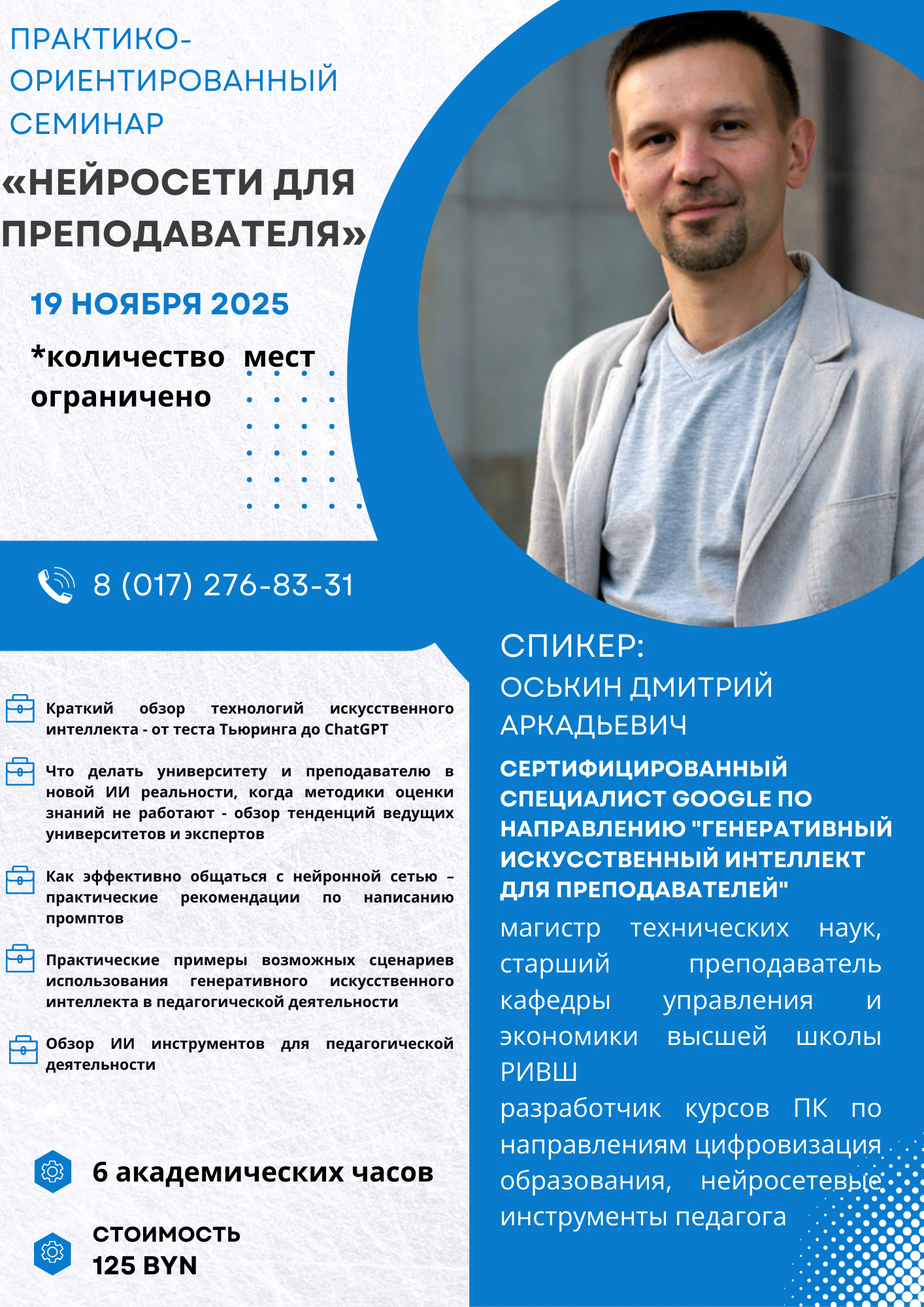 ПРАКТИКО-ОРИЕНТИРОВАННЫЙ СЕМИНАР

«НЕЙРОСЕТИ ДЛЯ ПРЕПОДАВАТЕЛЯ»

19 НОЯБРЯ 2025

*количество мест ограничено

8 (017) 276-83-31

Краткий обзор технологий искусственного интеллекта - от теста Тьюринга до ChatGPT

Что делать университету и преподавателю в новой ИИ реальности, когда методики оценки знаний не работают - обзор тенденций ведущих университетов и экспертов

Как эффективно общаться с нейронной сетью – практические рекомендации по написанию промптов

Практические примеры возможных сценариев использования генеративного искусственного интеллекта в педагогической деятельности

Обзор ИИ инструментов для педагогической деятельности

6 академических часов

СТОИМОСТЬ
125 BYN

СПИКЕР:
ОСЬКИН ДМИТРИЙ АРКАДЬЕВИЧ

СЕРТИФИЦИРОВАННЫЙ СПЕЦИАЛИСТ GOOGLE ПО НАПРАВЛЕНИЮ "ГЕНЕРАТИВНЫЙ ИСКУССТВЕННЫЙ ИНТЕЛЛЕКТ ДЛЯ ПРЕПОДАВАТЕЛЕЙ"

магистр технических наук, старший преподаватель кафедры управления и экономики высшей школы РИВШ
разработчик курсов ПК по направлениям цифровизация образования, нейросетевые инструменты педагога